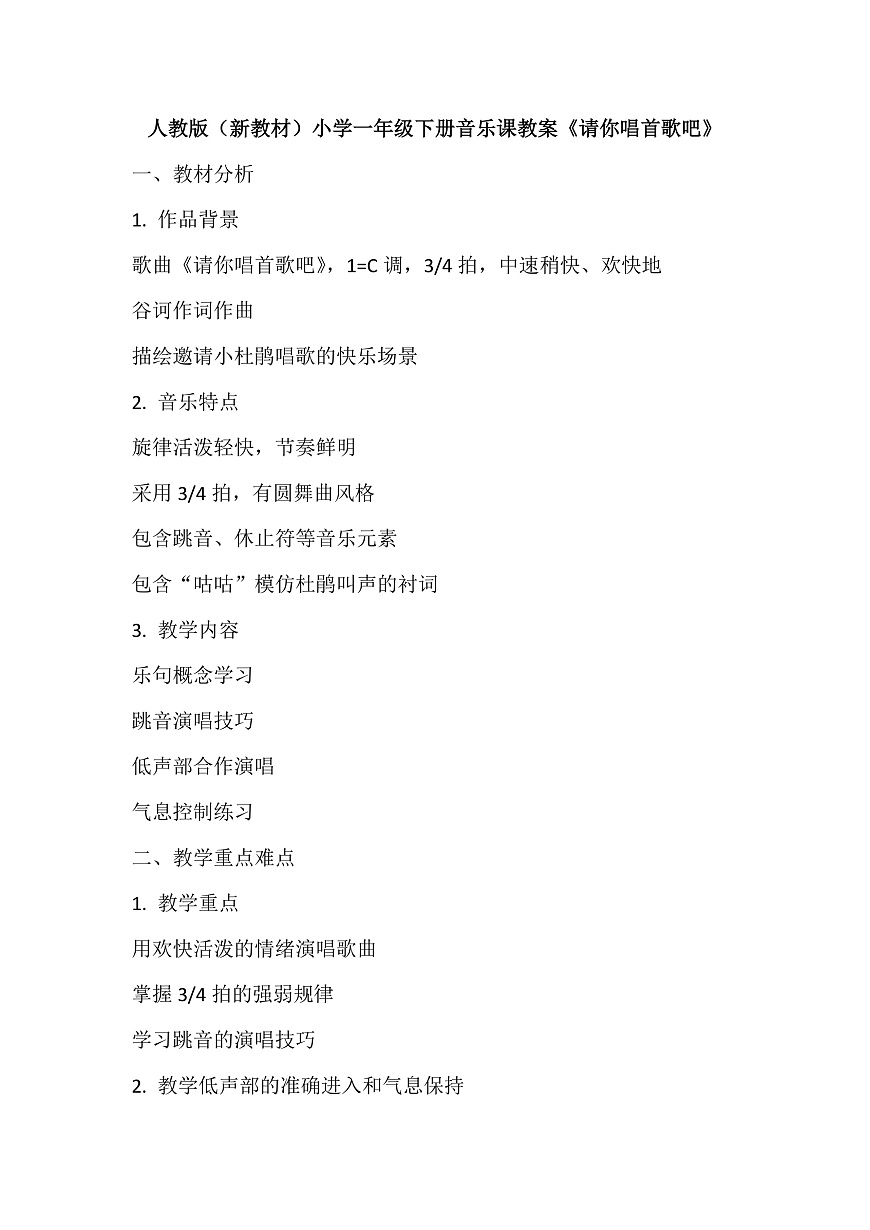 人教版（新教材）小学一年级下册音乐课教案《请你唱首歌吧》

一、教材分析

1. 作品背景

歌曲《请你唱首歌吧》，1=C 调，3/4 拍，中速稍快、欢快地

谷诃作词作曲

描绘邀请小杜鹃唱歌的快乐场景

2. 音乐特点

旋律活泼轻快，节奏鲜明

采用 3/4 拍，有圆舞曲风格

包含跳音、休止符等音乐元素

包含“咕咕”模仿杜鹃叫声的衬词

3. 教学内容

乐句概念学习

跳音演唱技巧

低声部合作演唱

气息控制练习

二、教学重点难点

1. 教学重点

用欢快活泼的情绪演唱歌曲

掌握 3/4 拍的强弱规律

学习跳音的演唱技巧

2. 教学低声部的准确进入和气息保持